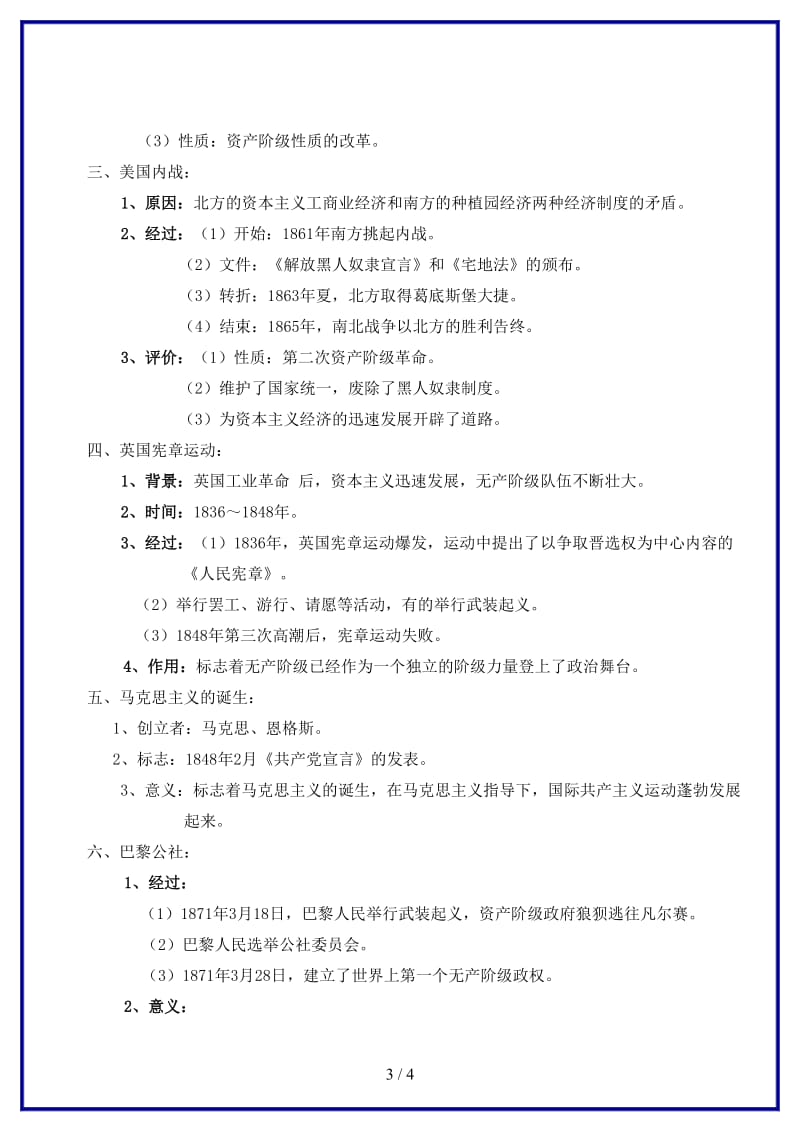 （3）性质：资产阶级性质的改革。

三、美国内战：

1、原因：北方的资本主义工商业经济和南方的种植园经济两种经济制度的矛盾。

2、经过：（1）开始：1861年南方挑起内战。

（2）文件：《解放黑人奴隶宣言》和《宅地法》的颁布。

（3）转折：1863年夏，北方取得葛底斯堡大捷。

（4）结束：1865年，南北战争以北方的胜利告终。

3、评价：（1）性质：第二次资产阶级革命。

（2）维护了国家统一，废除了黑人奴隶制度。

（3）为资本主义经济的迅速发展开辟了道路。

四、英国宪章运动：

1、背景：英国工业革命 后，资本主义迅速发展，无产阶级队伍不断壮大。

2、时间：1836～1848年。

3、经过：（1）1836年，英国宪章运动爆发，运动中提出了以争取普选权为中心内容的《人民宪章》。

（2）举行罢工、游行、请愿等活动，有的举行武装起义。

（3）1848年第三次高潮后，宪章运动失败。

4、作用：标志着无产阶级已经作为一个独立的阶级力量登上了政治舞台。

五、马克思主义的诞生：

1、创立者：马克思、恩格斯。

2、标志：1848年2月《共产党宣言》的发表。

3、意义：标志着马克思主义的诞生，在马克思主义指导下，国际共产主义运动蓬勃发展起来。

六、巴黎公社：

1、经过：

（1）1871年3月18日，巴黎人民举行武装起义，资产阶级政府狼狈逃往凡尔赛。

（2）巴黎人民选举公社委员会。

（3）1871年3月28日，建立了世界上第一个无产阶级政权。

2、意义：

3 / 4